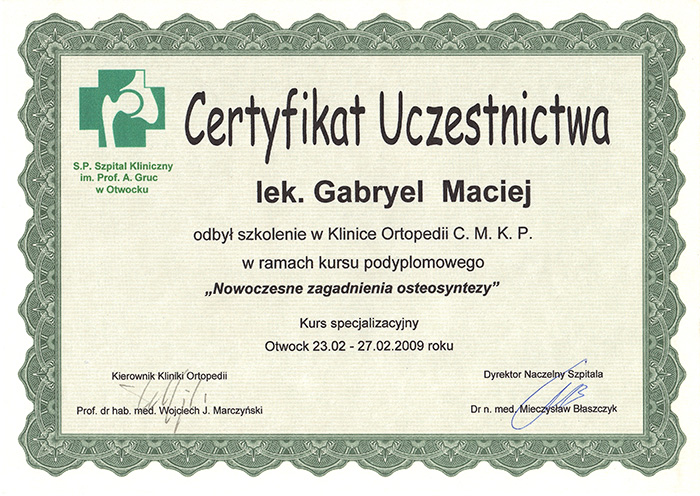 S.P. Szpital Kliniczny
im. Prof. A. Gruc
w Otwocku

Certyfikat Uczestnictwa

lek. Gabryel Maciej

odbył szkolenie w Klinice Ortopedii C. M. K. P.
w ramach kursu podyplomowego
„Nowoczesne zagadnienia osteosyntezy"

Kurs specjalizacyjny
Otwock 23.02 - 27.02.2009 roku

Kierownik Kliniki Ortopedii
Prof. dr hab. med. Wojciech J. Marczyński

Dyrektor Naczelny Szpitala
Dr n. med. Mieczysław Błaszczyk